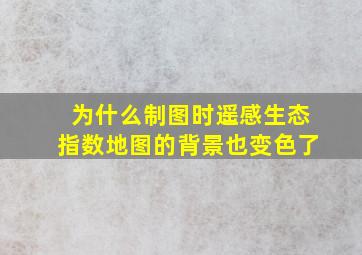 为什么制图时遥感生态指数地图的背景也变色了